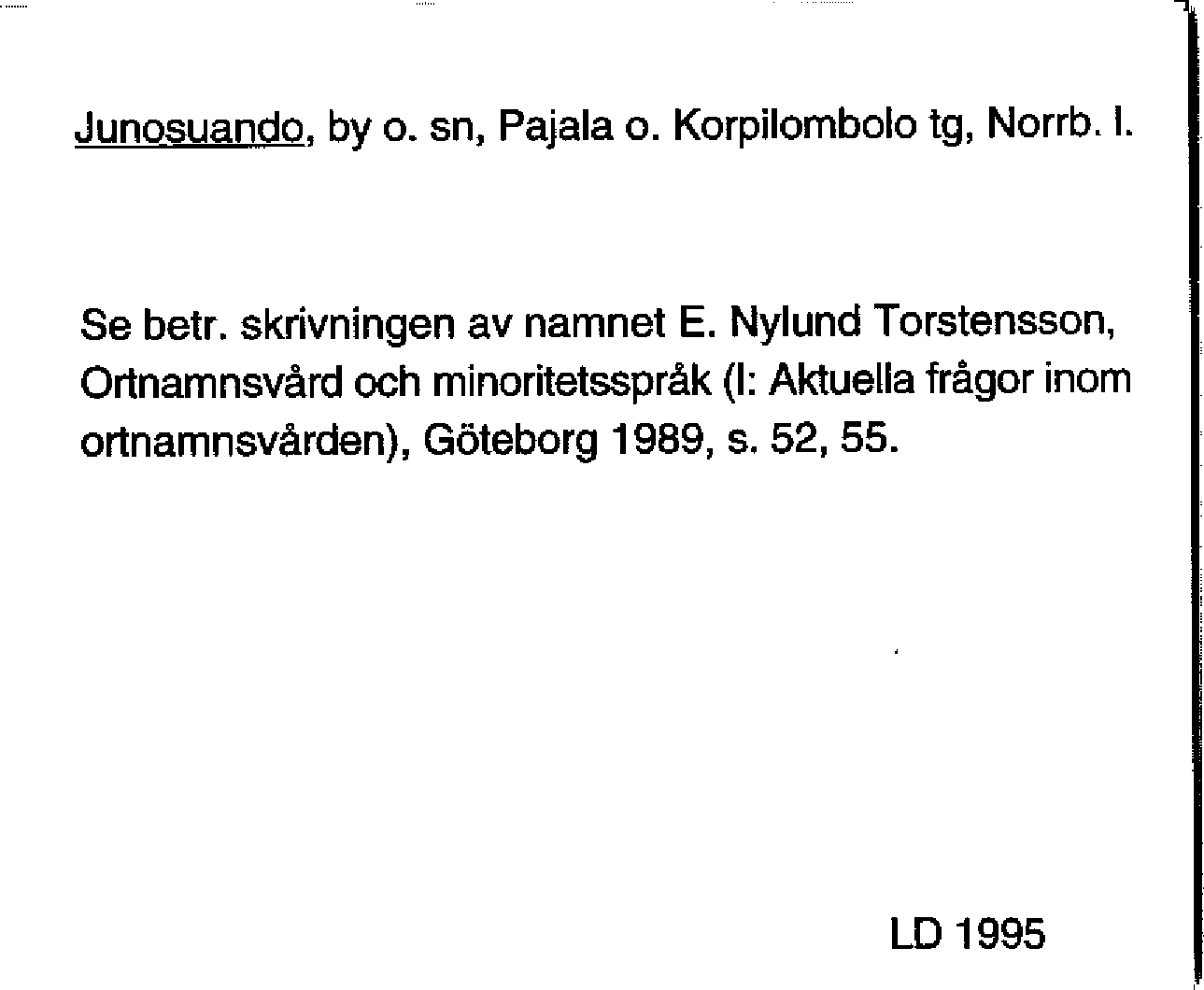 Junosuando, by o. sn, Pajala o. Korpilombolo tg, Norrb. l.

Se betr. skrivningen av namnet E. Nylund Torstensson, Ortnamnsvård och minoritetsspråk (I: Aktuella frågor inom ortnamnsvården), Göteborg 1989, s. 52, 55.

LD 1995